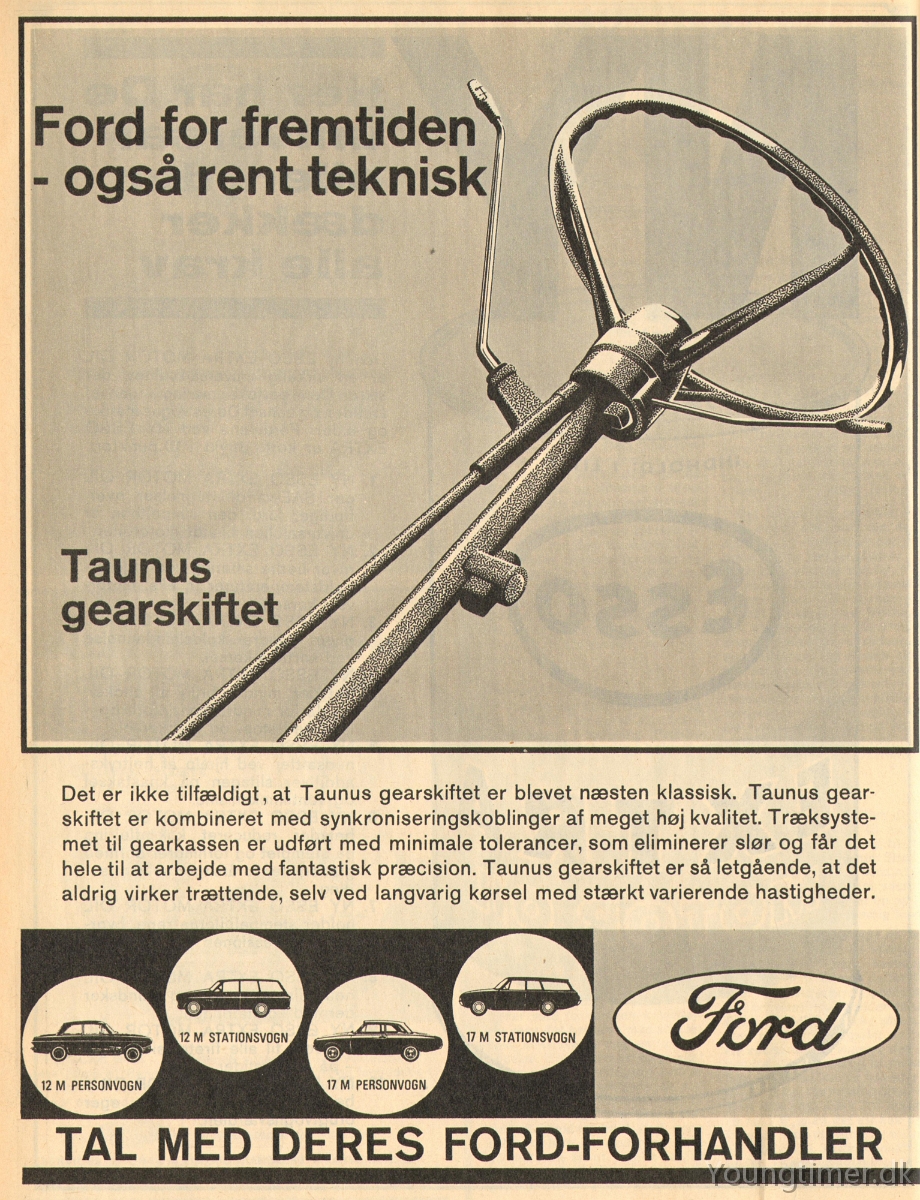 Ford for fremtiden
- også rent teknisk

Taunus
gearskiftet

Det er ikke tilfældigt, at Taunus gearskiftet er blevet næsten klassisk. Taunus gearskiftet er kombineret med synkroniseringskoblinger af meget høj kvalitet. Træksystemet til gearkassen er udført med minimale tolerancer, som eliminerer slør og får det hele til at arbejde med fantastisk præcision. Taunus gearskiftet er så letgående, at det aldrig virker trættende, selv ved langvarig kørsel med stærkt varierende hastigheder.

12 M PERSONVOGN

12 M STATIONSVOGN

17 M PERSONVOGN

17 M STATIONSVOGN

Ford

TAL MED DERES FORD-FORHANDLER

Youngtimer.dk